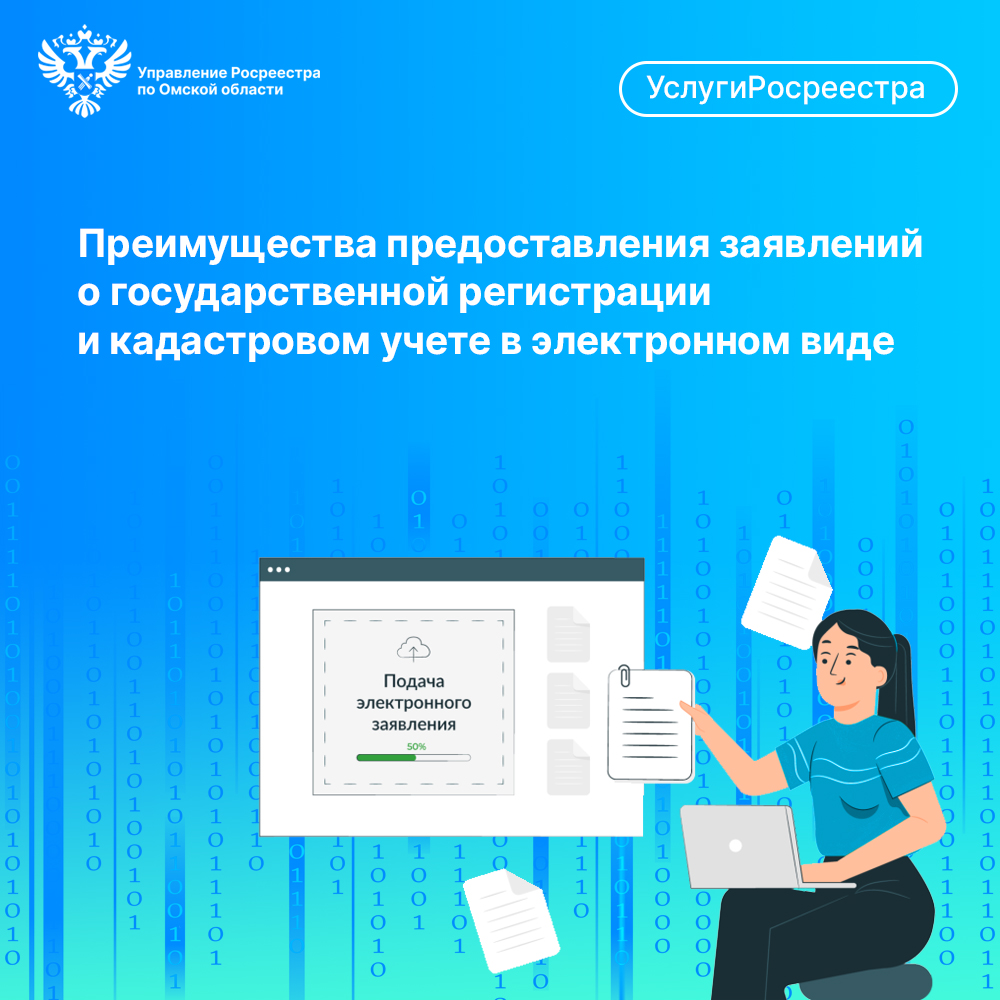 Управление Росреестра по Омской области

УслугиРосреестра

Преимущества предоставления заявлений о государственной регистрации и кадастровом учете в электронном виде

Подача электронного заявления

50%